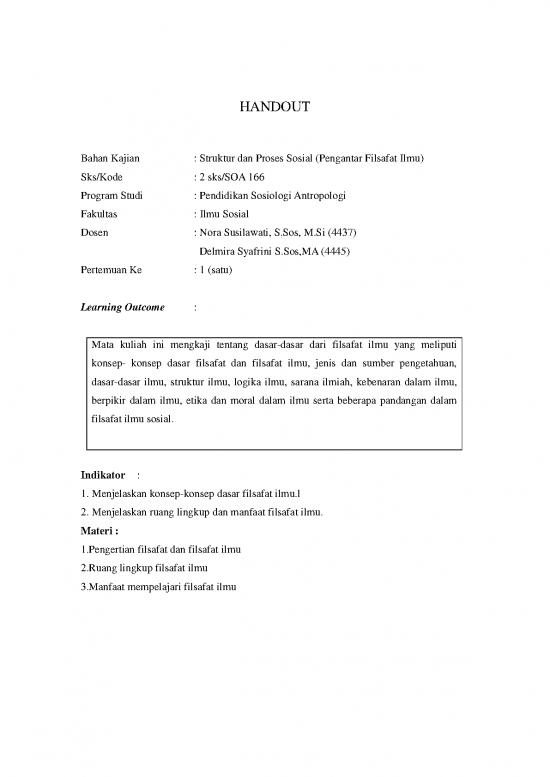 HANDOUT

Bahan Kajian : Struktur dan Proses Sosial (Pengantar Filsafat Ilmu)
Sks/Kode : 2 sks/SOA 166
Program Studi : Pendidikan Sosiologi Antropologi
Fakultas : Ilmu Sosial
Dosen : Nora Susilawati, S.Sos, M.Si (4437)
Delmira Syafrini S.Sos,MA (4445)
Pertemuan Ke : 1 (satu)

Learning Outcome :

Mata kuliah ini mengkaji tentang dasar-dasar dari filsafat ilmu yang meliputi konsep- konsep dasar filsafat dan filsafat ilmu, jenis dan sumber pengetahuan, dasar-dasar ilmu, struktur ilmu, logika ilmu, sarana ilmiah, kebenaran dalam ilmu, berpikir dalam ilmu, etika dan moral dalam ilmu serta beberapa pandangan dalam filsafat ilmu sosial.

Indikator :
1. Menjelaskan konsep-konsep dasar filsafat ilmu.l
2. Menjelaskan ruang lingkup dan manfaat filsafat ilmu.
Materi :
1.Pengertian filsafat dan filsafat ilmu
2.Ruang lingkup filsafat ilmu
3.Manfaat mempelajari filsafat ilmu